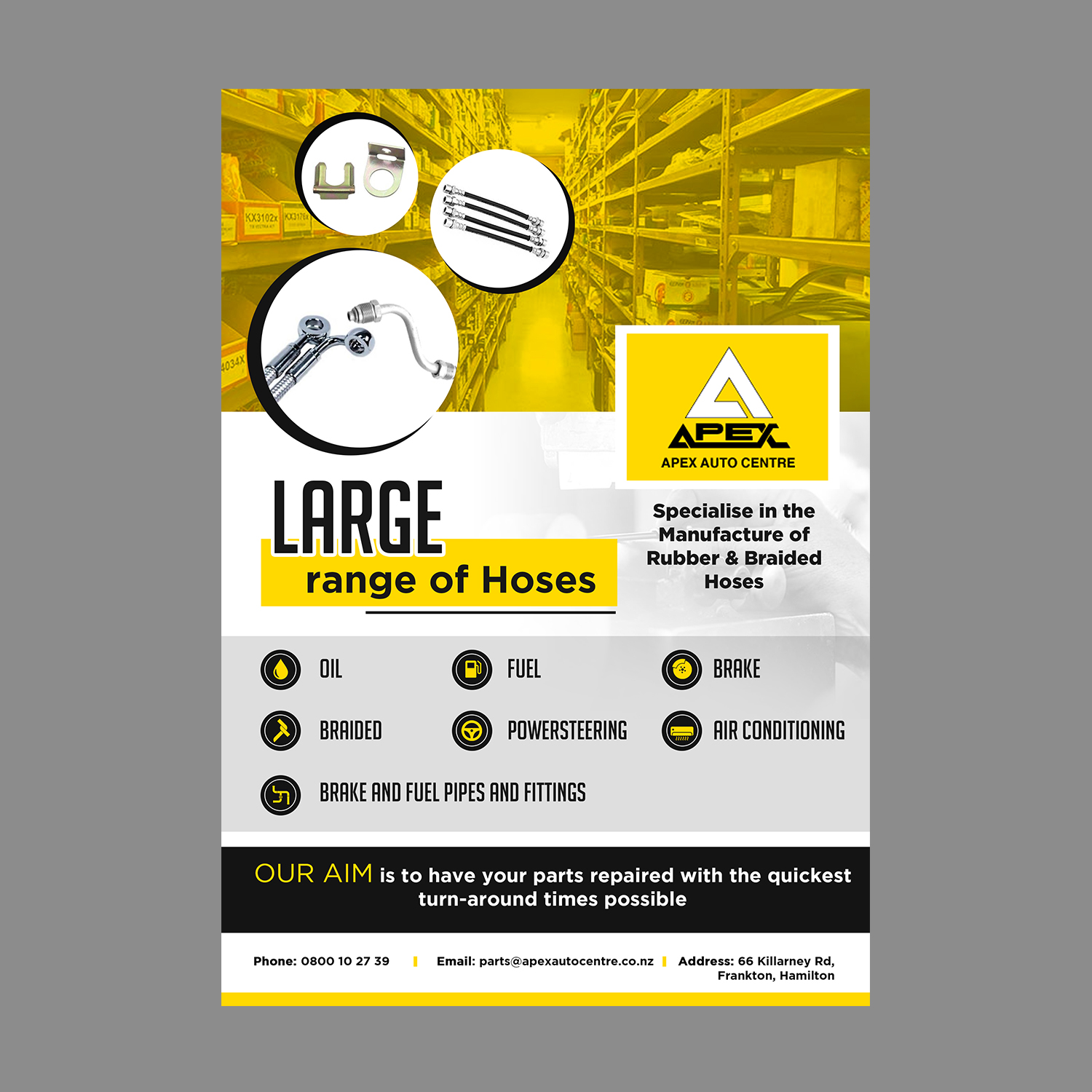 APEX

APEX AUTO CENTRE

LARGE
range of Hoses

Specialise in the Manufacture of Rubber & Braided Hoses

OIL

FUEL

BRAKE

BRAIDED

POWERSTEERING

AIR CONDITIONING

BRAKE AND FUEL PIPES AND FITTINGS

OUR AIM is to have your parts repaired with the quickest turn-around times possible

Phone: 0800 10 27 39

Email: parts@apexautocentre.co.nz

Address: 66 Killarney Rd,
Frankton, Hamilton